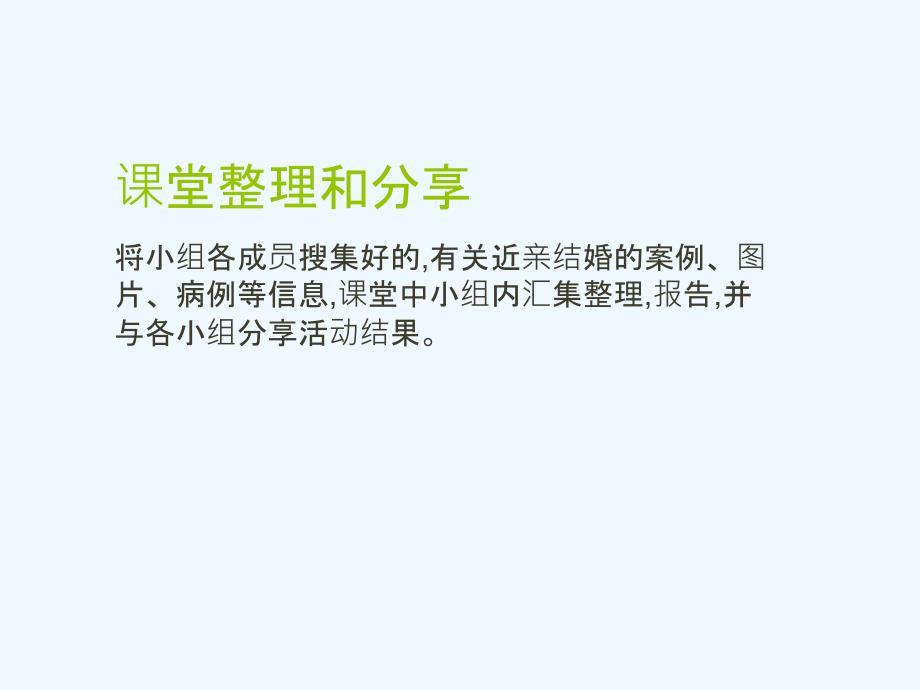 课堂整理和分享

将小组各成员搜集好的,有关近亲结婚的案例、图片、病例等信息,课堂中小组内汇集整理,报告,并与各小组分享活动结果。